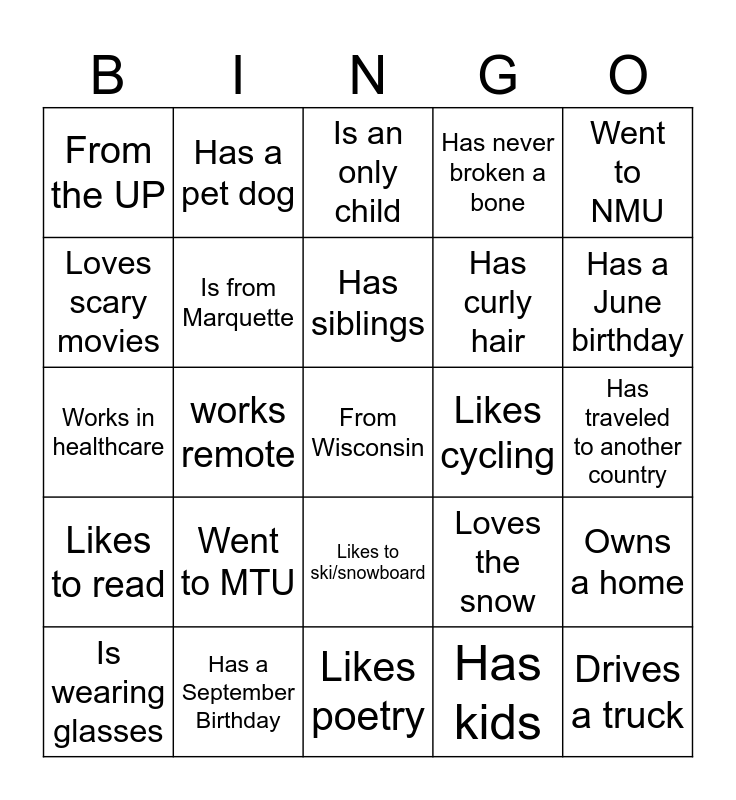 | B | I | N | G | O |
|---|---|---|---|---|
| From the UP | Has a pet dog | Is an only child | Has never broken a bone | Went to NMU |
| Loves scary movies | Is from Marquette | Has siblings | Has curly hair | Has a June birthday |
| Works in healthcare | works remote | From Wisconsin | Likes cycling | Has traveled to another country |
| Likes to read | Went to MTU | Likes to ski/snowboard | Loves the snow | Owns a home |
| Is wearing glasses | Has a September Birthday | Likes poetry | Has kids | Drives a truck |